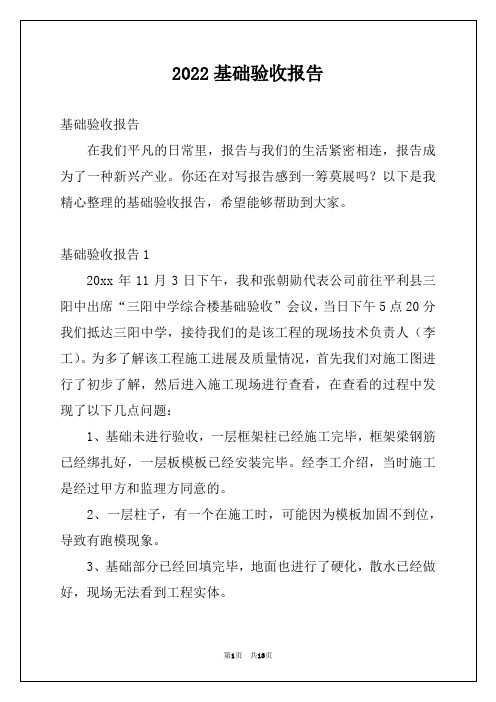 2022 基础验收报告

基础验收报告

在我们平凡的日常里，报告与我们的生活紧密相连，报告成为了一种新兴产业。你还在对写报告感到一筹莫展吗？以下是我精心整理的基础验收报告，希望能够帮助到大家。

基础验收报告 1

20xx 年 11 月 3 日下午，我和张朝勋代表公司前往平利县三阳中出席“三阳中学综合楼基础验收”会议，当日下午 5 点 20 分我们抵达三阳中学，接待我们的是该工程的现场技术负责人（李工）。为多了解该工程施工进展及质量情况，首先我们对施工图进行了初步了解，然后进入施工现场进行查看，在查看的过程中发现了以下几点问题：

1、基础未进行验收，一层框架柱已经施工完毕，框架梁钢筋已经绑扎好，一层板模板已经安装完毕。经李工介绍，当时施工是经过甲方和监理方同意的。

2、一层柱子，有一个在施工时，可能因为模板加固不到位，导致有跑模现象。

3、基础部分已经回填完毕，地面也进行了硬化，散水已经做好，现场无法看到工程实体。

第1页 共13页